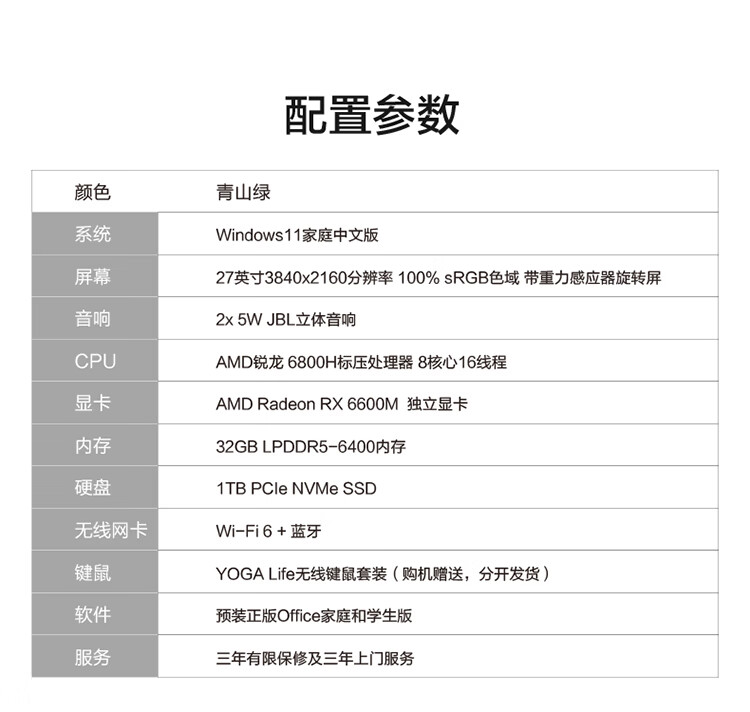 配置参数

| 颜色 | 青山绿 |
|---|---|
| 系统 | Windows11家庭中文版 |
| 屏幕 | 27英寸3840x2160分辨率 100% sRGB色域 带重力感应器旋转屏 |
| 音响 | 2x 5W JBL立体音响 |
| CPU | AMD锐龙 6800H标压处理器 8核心16线程 |
| 显卡 | AMD Radeon RX 6600M 独立显卡 |
| 内存 | 32GB LPDDR5-6400内存 |
| 硬盘 | 1TB PCIe NVMe SSD |
| 无线网卡 | Wi-Fi 6 + 蓝牙 |
| 键鼠 | YOGA Life无线键鼠套装（购机赠送，分开发货） |
| 软件 | 预装正版Office家庭和学生版 |
| 服务 | 三年有限保修及三年上门服务 |